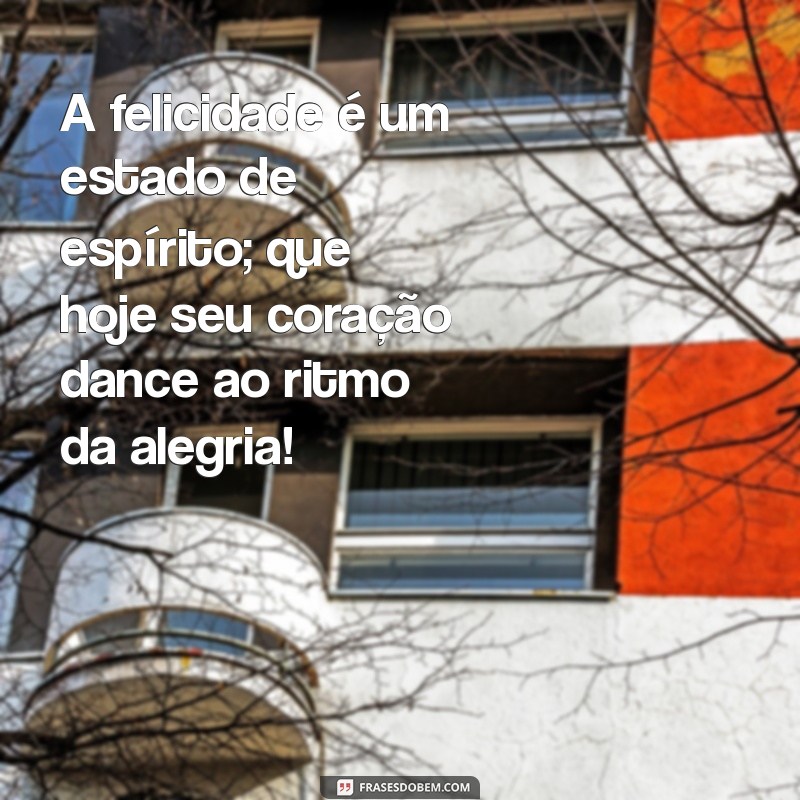 A felicidade é um estado de espírito; que hoje seu coração dance ao ritmo da alegria!

FRASESDOBEM.COM